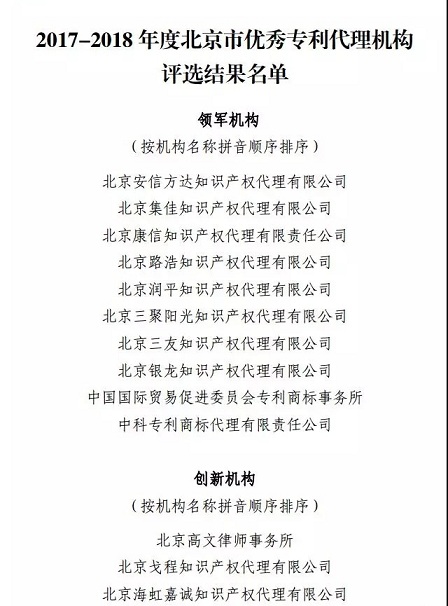 2017–2018 年度北京市优秀专利代理机构评选结果名单

领军机构

（按机构名称拼音顺序排序）

北京安信方达知识产权代理有限公司

北京集佳知识产权代理有限公司

北京康信知识产权代理有限责任公司

北京路浩知识产权代理有限公司

北京润平知识产权代理有限公司

北京三聚阳光知识产权代理有限公司

北京三友知识产权代理有限公司

北京银龙知识产权代理有限公司

中国国际贸易促进委员会专利商标事务所

中科专利商标代理有限责任公司

创新机构

（按机构名称拼音顺序排序）

北京高文律师事务所

北京戈程知识产权代理有限公司

北京海虹嘉诚知识产权代理有限公司